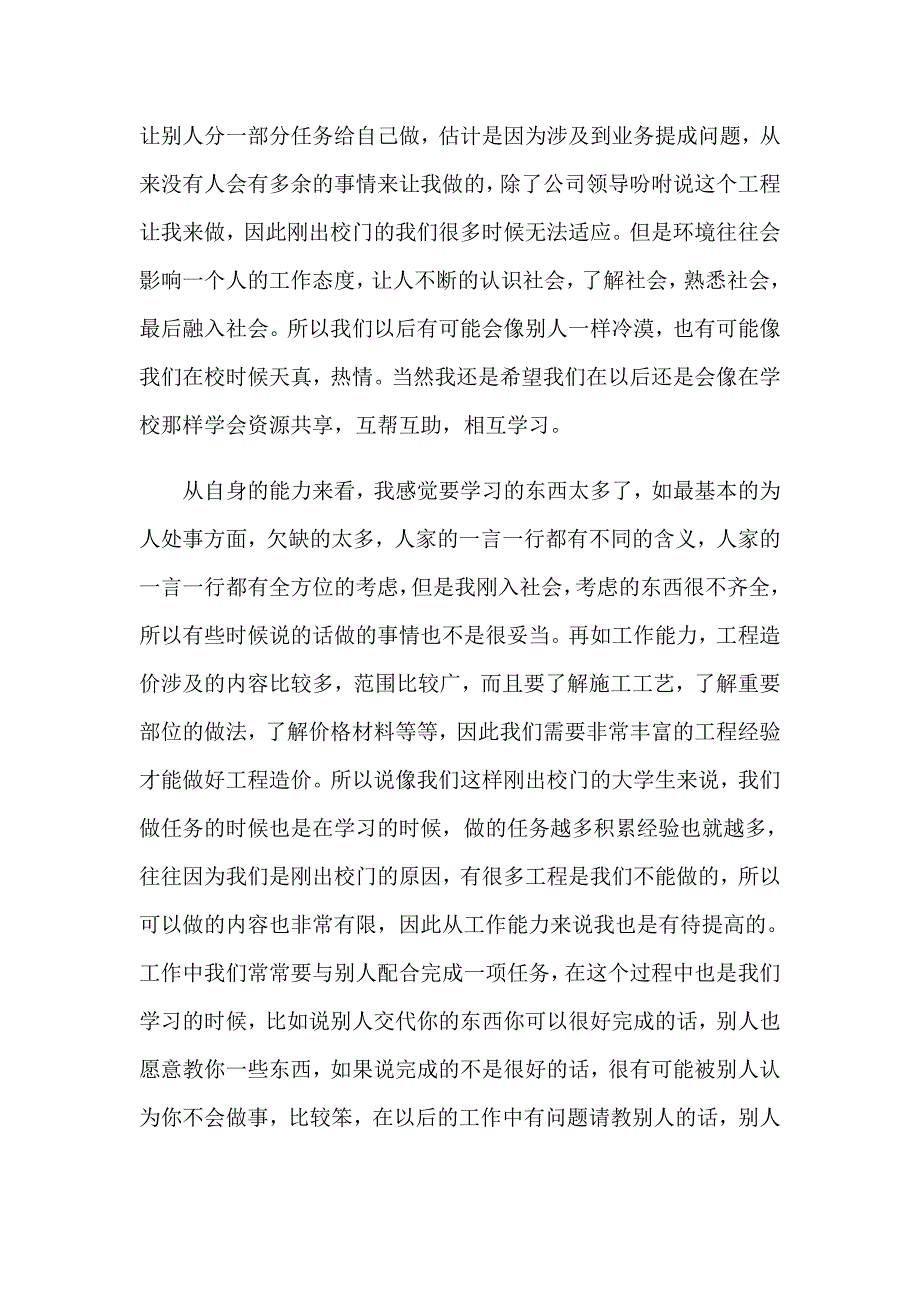 让别人分一部分任务给自己做，估计是因为涉及到业务提成问题，从来没有人会有多余的事情来让我做的，除了公司领导吩咐说这个工程让我来做，因此刚出校门的我们很多时候无法适应。但是环境往往会影响一个人的工作态度，让人不断的认识社会，了解社会，熟悉社会，最后融入社会。所以我们以后有可能会像别人一样冷漠，也有可能像我们在校时候天真，热情。当然我还是希望我们在以后还是会像在学校那样学会资源共享，互帮互助，相互学习。

从自身的能力来看，我感觉要学习的东西太多了，如最基本的为人处事方面，欠缺的太多，人家的一言一行都有不同的含义，人家的一言一行都有全方位的考虑，但是我刚入社会，考虑的东西很不齐全，所以有些时候说的话做的事情也不是很妥当。再如工作能力，工程造价涉及的内容比较多，范围比较广，而且要了解施工工艺，了解重要部位的做法，了解价格材料等等，因此我们需要非常丰富的工程经验才能做好工程造价。所以说像我们这样刚出校门的大学生来说，我们做任务的时候也是在学习的时候，做的任务越多积累经验也就越多，往往因为我们是刚出校门的原因，有很多工程是我们不能做的，所以可以做的内容也非常有限，因此从工作能力来说我也是有待提高的。工作中我们常常要与别人配合完成一项任务，在这个过程中也是我们学习的时候，比如说别人交代你的东西你可以很好完成的话，别人也愿意教你一些东西，如果说完成的不是很好的话，很有可能被别人认为你不会做事，比较笨，在以后的工作中有问题请教别人的话，别人